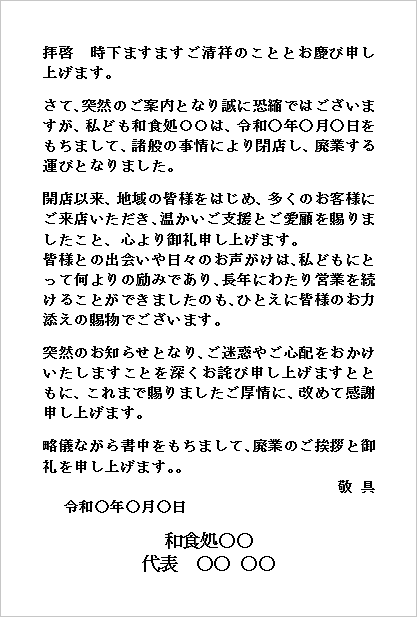 拝啓　時下ますますご清祥のこととお慶び申し上げます。

さて、突然のご案内となり誠に恐縮ではございますが、私ども和食処○○は、令和○年○月○日をもちまして、諸般の事情により閉店し、廃業する運びとなりました。

開店以来、地域の皆様をはじめ、多くのお客様にご来店いただき、温かいご支援とご愛顧を賜りましたこと、心より御礼申し上げます。
皆様との出会いや日々のお声がけは、私どもにとって何よりの励みであり、長年にわたり営業を続けることができましたのも、ひとえに皆様のお力添えの賜物でございます。

突然のお知らせとなり、ご迷惑やご心配をおかけいたしますことを深くお詫び申し上げますとともに、これまで賜りましたご厚情に、改めて感謝申し上げます。

略儀ながら書中をもちまして、廃業のご挨拶と御礼を申し上げます。。

敬具

令和○年○月○日

和食処○○
代表　○○ ○○